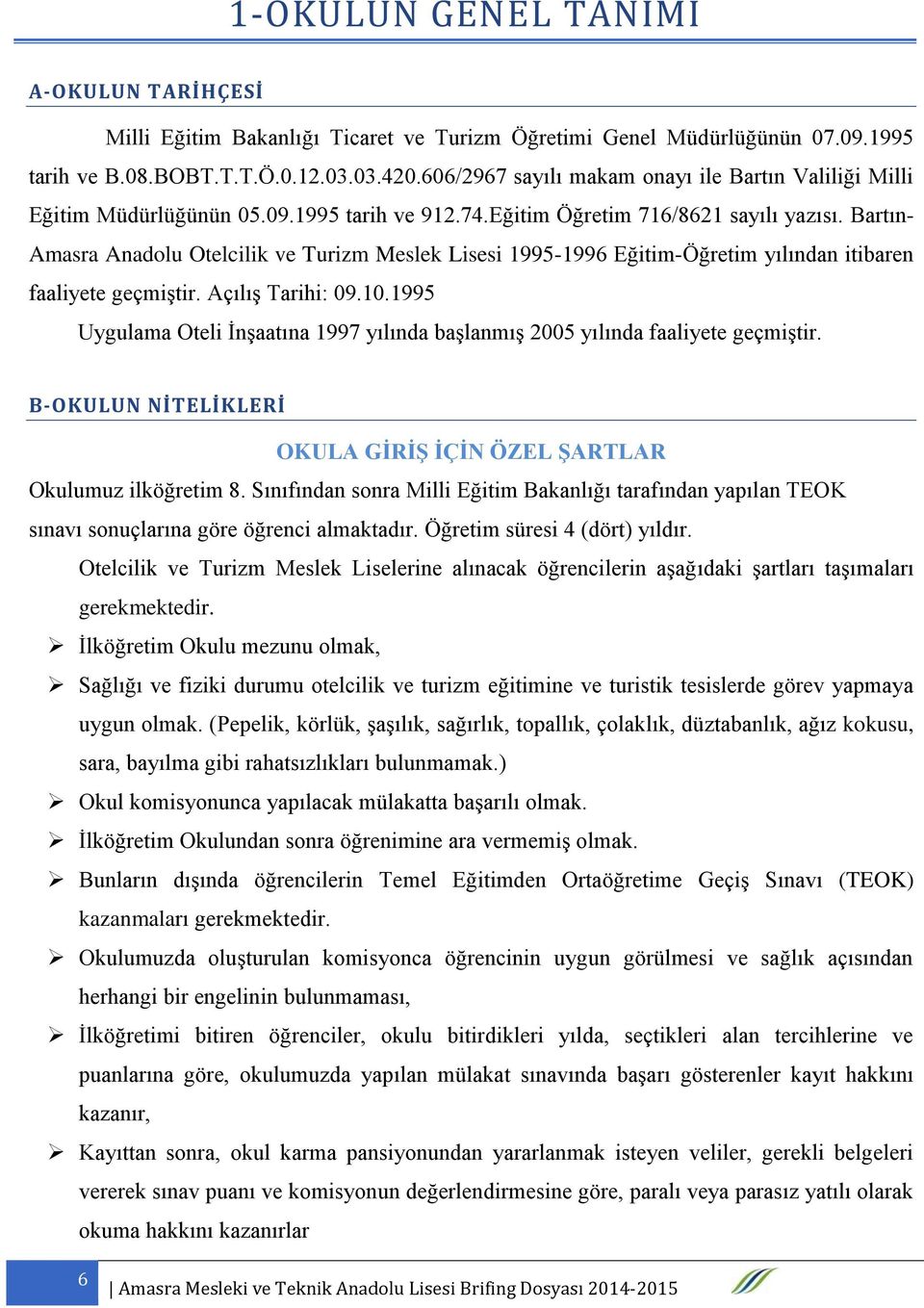 1-OKULUN GENEL TANIMI

A-OKULUN TARİHÇESİ

Milli Eğitim Bakanlığı Ticaret ve Turizm Öğretimi Genel Müdürlüğünün 07.09.1995 tarih ve B.08.BOBT.T.T.Ö.0.12.03.03.420.606/2967 sayılı makam onayı ile Bartın Valiliği Milli Eğitim Müdürlüğünün 05.09.1995 tarih ve 912.74.Eğitim Öğretim 716/8621 sayılı yazısı. Bartın-Amasra Anadolu Otelcilik ve Turizm Meslek Lisesi 1995-1996 Eğitim-Öğretim yılından itibaren faaliyete geçmiştir. Açılış Tarihi: 09.10.1995

Uygulama Oteli İnşaatına 1997 yılında başlanmış 2005 yılında faaliyete geçmiştir.

B-OKULUN NİTELİKLERİ

OKULA GİRİŞ İÇİN ÖZEL ŞARTLAR

Okulumuz ilköğretim 8. Sınıfından sonra Milli Eğitim Bakanlığı tarafından yapılan TEOK sınavı sonuçlarına göre öğrenci almaktadır. Öğretim süresi 4 (dört) yıldır.

Otelcilik ve Turizm Meslek Liselerine alınacak öğrencilerin aşağıdaki şartları taşımaları gerekmektedir.

➢ İlköğretim Okulu mezunu olmak,

➢ Sağlığı ve fiziki durumu otelcilik ve turizm eğitimine ve turistik tesislerde görev yapmaya uygun olmak. (Pepelik, körlük, şaşılık, sağırlık, topallık, çolaklık, düztabanlık, ağız kokusu, sara, bayılma gibi rahatsızlıkları bulunmamak.)

➢ Okul komisyonunca yapılacak mülakatta başarılı olmak.

➢ İlköğretim Okulundan sonra öğrenimine ara vermemiş olmak.

➢ Bunların dışında öğrencilerin Temel Eğitimden Ortaöğretime Geçiş Sınavı (TEOK) kazanmaları gerekmektedir.

➢ Okulumuzda oluşturulan komisyonca öğrencinin uygun görülmesi ve sağlık açısından herhangi bir engelinin bulunmaması,

➢ İlköğretimi bitiren öğrenciler, okulu bitirdikleri yılda, seçtikleri alan tercihlerine ve puanlarına göre, okulumuzda yapılan mülakat sınavında başarı gösterenler kayıt hakkını kazanır,

➢ Kayıttan sonra, okul karma pansiyonundan yararlanmak isteyen veliler, gerekli belgeleri vererek sınav puanı ve komisyonun değerlendirmesine göre, paralı veya parasız yatılı olarak okuma hakkını kazanırlar

6 | Amasra Mesleki ve Teknik Anadolu Lisesi Brifing Dosyası 2014-2015